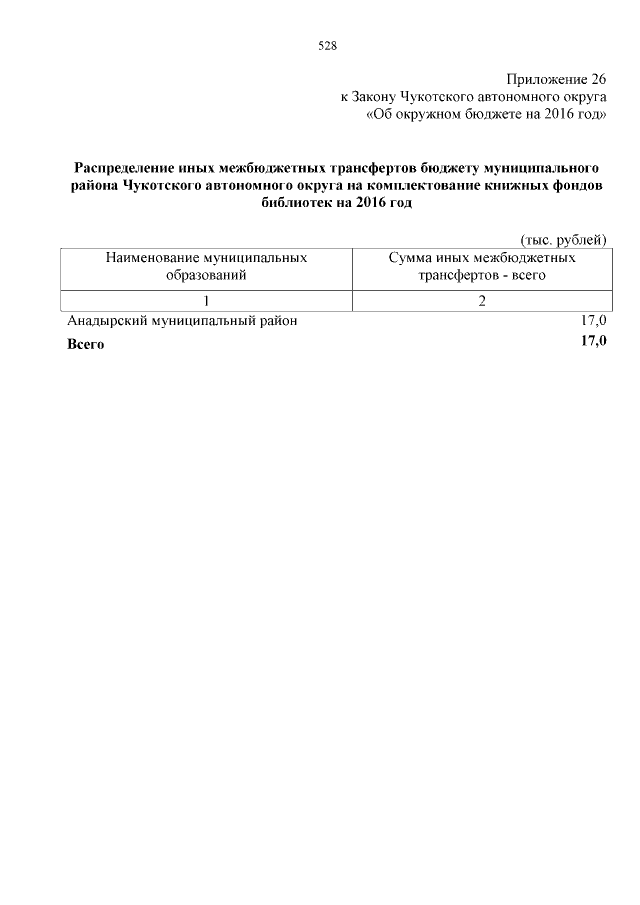 528

Приложение 26
к Закону Чукотского автономного округа
«Об окружном бюджете на 2016 год»

**Распределение иных межбюджетных трансфертов бюджету муниципального района Чукотского автономного округа на комплектование книжных фондов библиотек на 2016 год**

(тыс. рублей)

| Наименование муниципальных образований | Сумма иных межбюджетных трансфертов - всего |
|---|---|
| 1 | 2 |
| Анадырский муниципальный район | 17,0 |
| **Всего** | **17,0** |